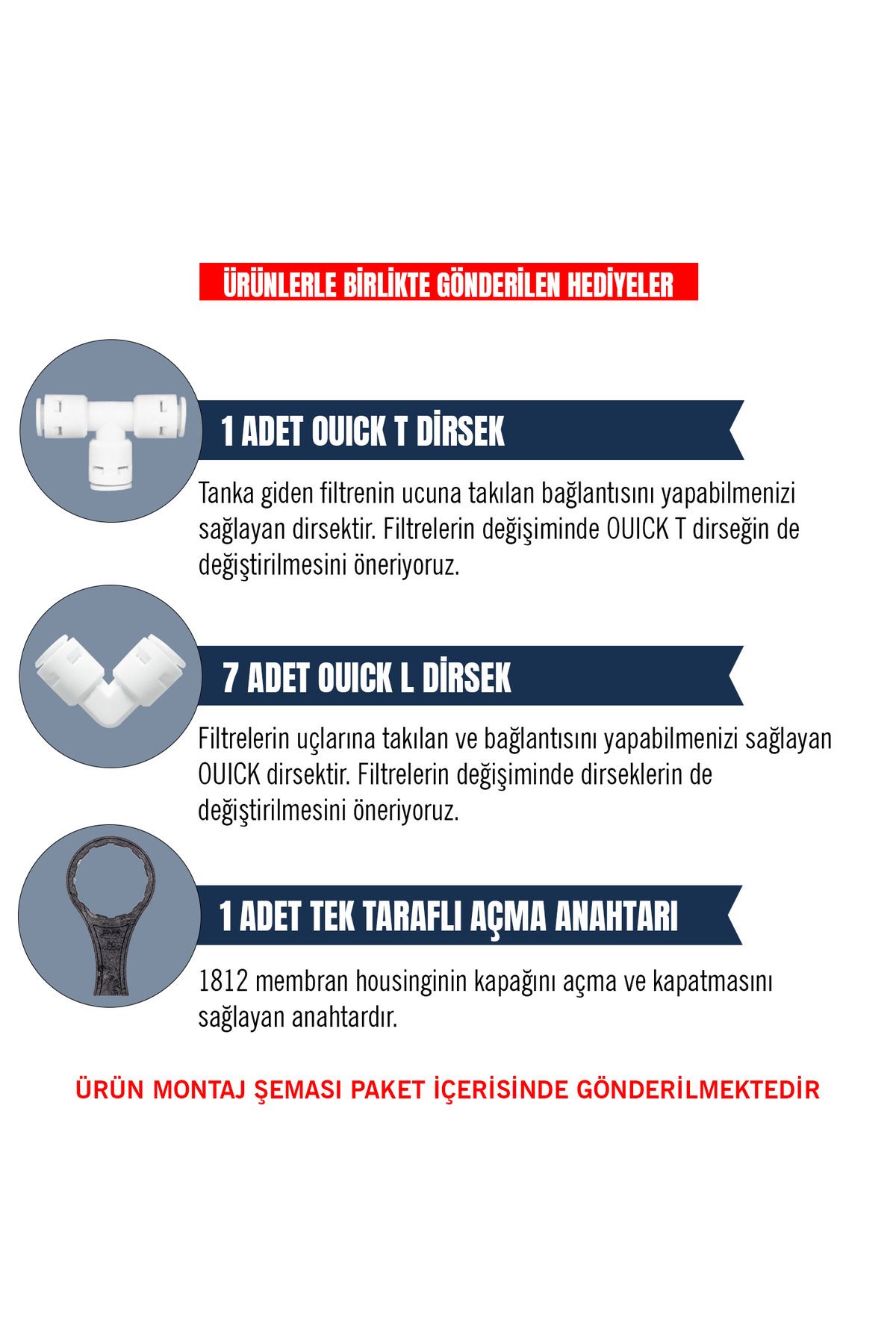 ÜRÜNLERLE BİRLİKTE GÖNDERİLEN HEDİYELER

1 ADET OUICK T DİRSEK

Tanka giden filtrenin ucuna takılan bağlantısını yapabilmenizi sağlayan dirsektir. Filtrelerin değişiminde OUICK T dirseğin de değiştirilmesini öneriyoruz.

7 ADET OUICK L DİRSEK

Filtrelerin uçlarına takılan ve bağlantısını yapabilmenizi sağlayan OUICK dirsektir. Filtrelerin değişiminde dirseklerin de değiştirilmesini öneriyoruz.

1 ADET TEK TARAFLI AÇMA ANAHTARI

1812 membran housinginin kapağını açma ve kapatmasını sağlayan anahtardır.

ÜRÜN MONTAJ ŞEMASI PAKET İÇERİSİNDE GÖNDERİLMEKTEDİR